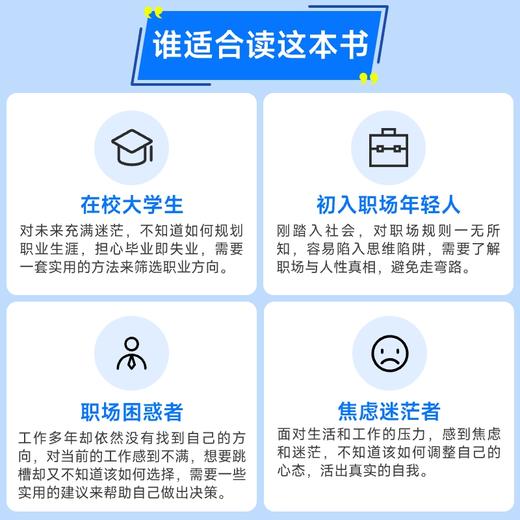 谁适合读这本书

在校大学生

对未来充满迷茫，不知道如何规划职业生涯，担心毕业即失业，需要一套实用的方法来筛选职业方向。

初入职场年轻人

刚踏入社会，对职场规则一无所知，容易陷入思维陷阱，需要了解职场与人性真相，避免走弯路。

职场困惑者

工作多年却依然没有找到自己的方向，对当前的工作感到不满，想要跳槽却又不知道该如何选择，需要一些实用的建议来帮助自己做出决策。

焦虑迷茫者

面对生活和工作的压力，感到焦虑和迷茫，不知道该如何调整自己的心态，活出真实的自我。